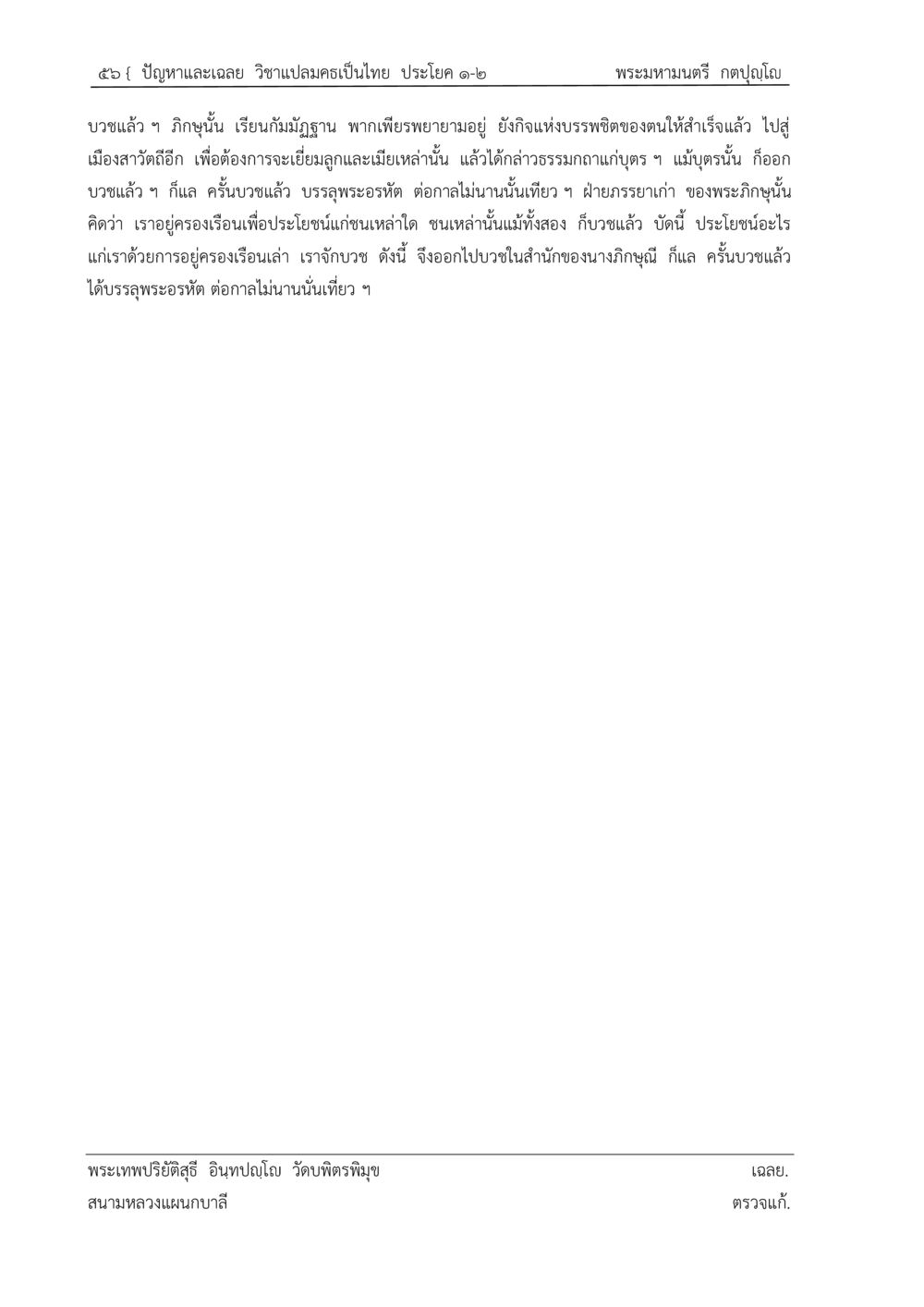 ๕๖ { ปัญหาและเฉลย วิชาแปลมคธเป็นไทย ประโยค ๑-๒ พระมหามนตรี กตปุญฺโญ

บวชแล้ว ฯ ภิกษุนั้น เรียนกัมมัฏฐาน พากเพียรพยายามอยู่ ยังกิจแห่งบรรพชิตของตนให้สำเร็จแล้ว ไปสู่เมืองสาวัตถีอีก เพื่อต้องการจะเยี่ยมลูกและเมียเหล่านั้น แล้วได้กล่าวธรรมกถาแก่บุตร ฯ แม้บุตรนั้น ก็ออกบวชแล้ว ฯ ก็แล ครั้นบวชแล้ว บรรลุพระอรหัต ต่อกาลไม่นานนั้นเทียว ฯ ฝ่ายภรรยาเก่า ของพระภิกษุนั้น คิดว่า เราอยู่ครองเรือนเพื่อประโยชน์แก่ชนเหล่าใด ชนเหล่านั้นแม้ทั้งสอง ก็บวชแล้ว บัดนี้ ประโยชน์อะไรแก่เราด้วยการอยู่ครองเรือนเล่า เราจักบวช ดังนี้ จึงออกไปบวชในสำนักของนางภิกษุณี ก็แล ครั้นบวชแล้ว ได้บรรลุพระอรหัต ต่อกาลไม่นานนั่นเทียว ฯ

พระเทพปริยัติสุธี อินฺทปญฺโญ วัดบพิตรพิมุข เฉลย.
สนามหลวงแผนกบาลี ตรวจแก้.